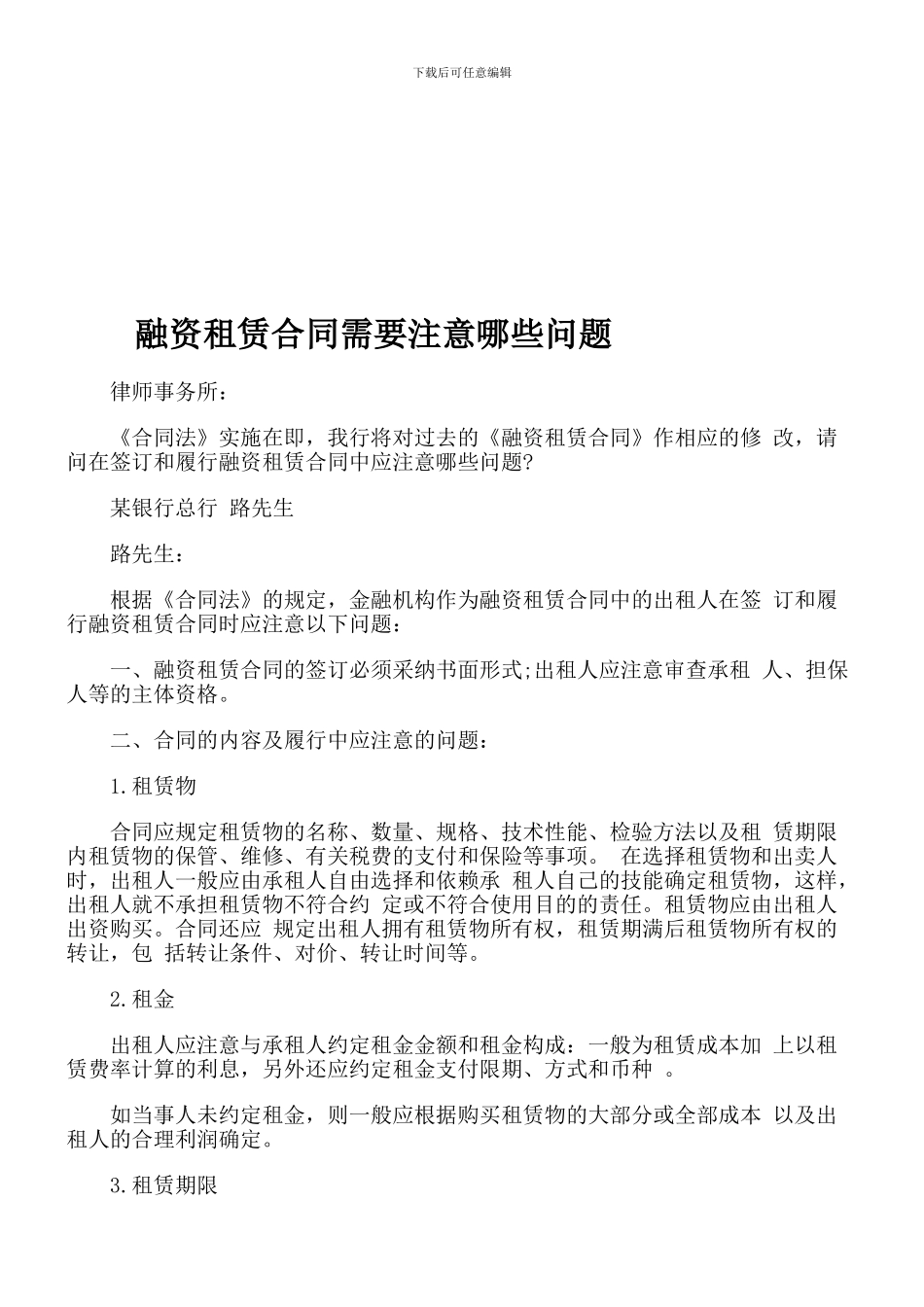 下载后可任意编辑

融资租赁合同需要注意哪些问题

律师事务所：

《合同法》实施在即，我行将对过去的《融资租赁合同》作相应的修 改，请问在签订和履行融资租赁合同中应注意哪些问题?

某银行总行 路先生

路先生：

根据《合同法》的规定，金融机构作为融资租赁合同中的出租人在签 订和履行融资租赁合同时应注意以下问题：

一、融资租赁合同的签订必须采纳书面形式;出租人应注意审查承租 人、担保人等的主体资格。

二、合同的内容及履行中应注意的问题：

1.租赁物

合同应规定租赁物的名称、数量、规格、技术性能、检验方法以及租 赁期限内租赁物的保管、维修、有关税费的支付和保险等事项。 在选择租赁物和出卖人时，出租人一般应由承租人自由选择和依赖承 租人自己的技能确定租赁物，这样，出租人就不承担租赁物不符合约 定或不符合使用目的的责任。租赁物应由出租人出资购买。合同还应 规定出租人拥有租赁物所有权，租赁期满后租赁物所有权的转让，包 括转让条件、对价、转让时间等。

2.租金

出租人应注意与承租人约定租金金额和租金构成：一般为租赁成本加 上以租赁费率计算的利息，另外还应约定租金支付限期、方式和币种 。

如当事人未约定租金，则一般应根据购买租赁物的大部分或全部成本 以及出租人的合理利润确定。

3.租赁期限